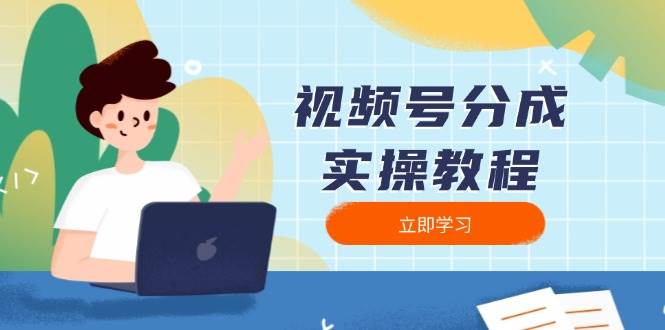 视频号分成
实操教程

立即学习